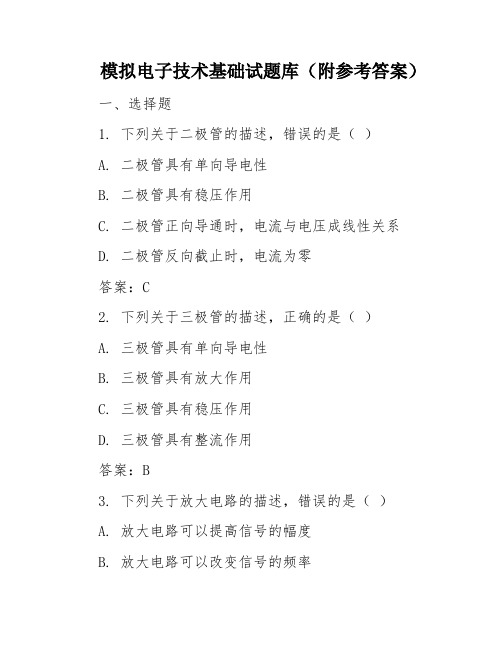 模拟电子技术基础试题库（附参考答案）

一、选择题

1. 下列关于二极管的描述，错误的是（ ）

A. 二极管具有单向导电性

B. 二极管具有稳压作用

C. 二极管正向导通时，电流与电压成线性关系

D. 二极管反向截止时，电流为零

答案：C

2. 下列关于三极管的描述，正确的是（ ）

A. 三极管具有单向导电性

B. 三极管具有放大作用

C. 三极管具有稳压作用

D. 三极管具有整流作用

答案：B

3. 下列关于放大电路的描述，错误的是（ ）

A. 放大电路可以提高信号的幅度

B. 放大电路可以改变信号的频率